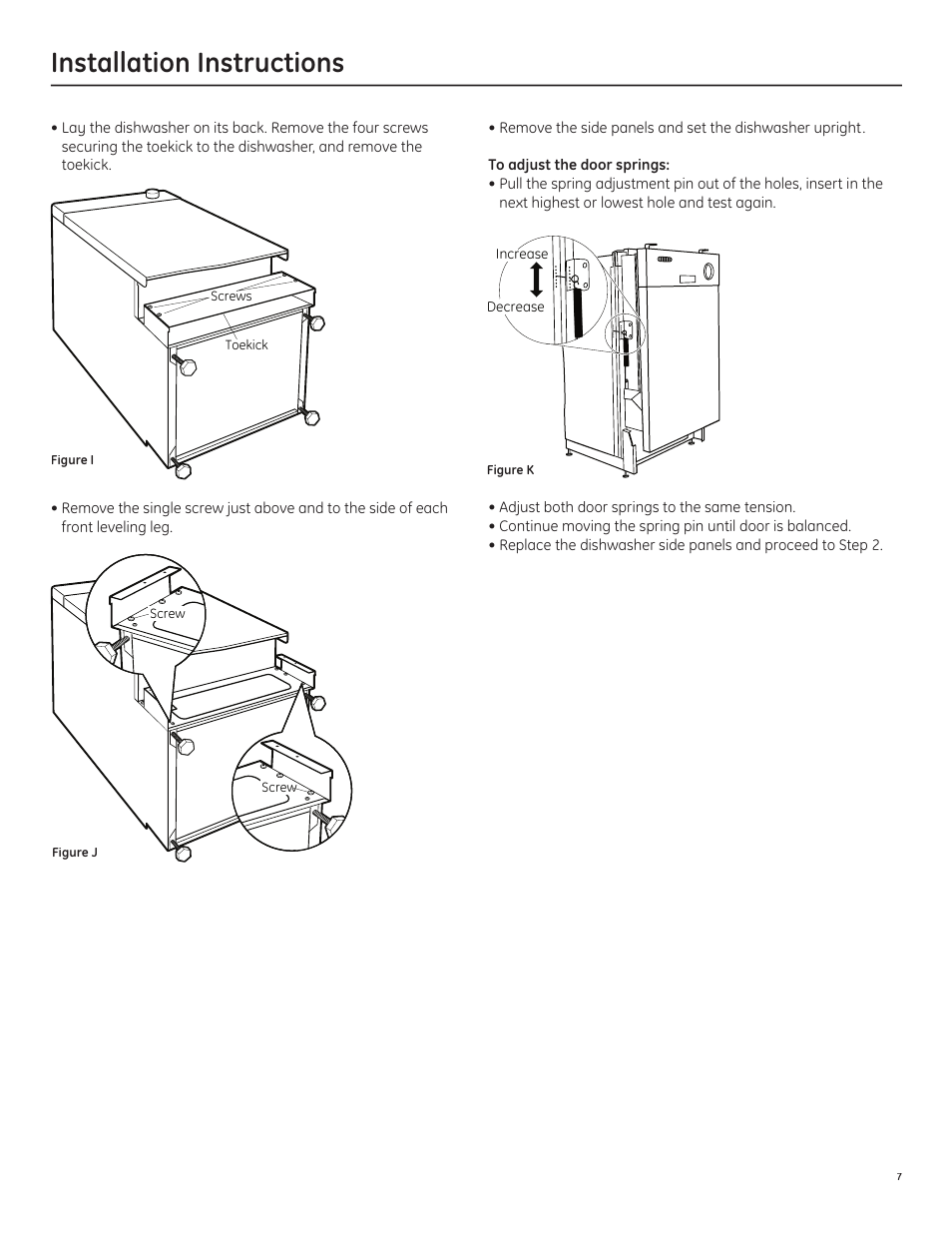 Installation Instructions

• Lay the dishwasher on its back. Remove the four screws securing the toekick to the dishwasher, and remove the toekick.

Screws

Toekick

Figure I

• Remove the single screw just above and to the side of each front leveling leg.

Screw

Screw

Figure J

• Remove the side panels and set the dishwasher upright.

To adjust the door springs:
• Pull the spring adjustment pin out of the holes, insert in the next highest or lowest hole and test again.

Increase

Decrease

Figure K

• Adjust both door springs to the same tension.
• Continue moving the spring pin until door is balanced.
• Replace the dishwasher side panels and proceed to Step 2.

7